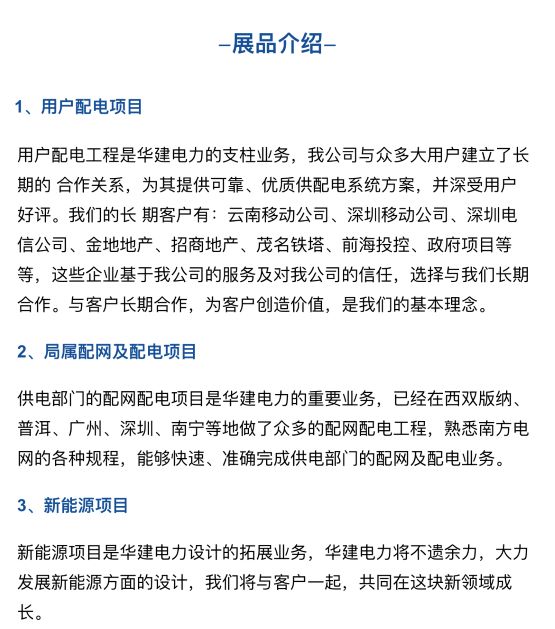 –展品介绍–

1、用户配电项目

用户配电工程是华建电力的支柱业务，我公司与众多大用户建立了长期的 合作关系，为其提供可靠、优质供配电系统方案，并深受用户好评。我们的长 期客户有：云南移动公司、深圳移动公司、深圳电信公司、金地地产、招商地产、茂名铁塔、前海投控、政府项目等等，这些企业基于我公司的服务及对我公司的信任，选择与我们长期合作。与客户长期合作，为客户创造价值，是我们的基本理念。

2、局属配网及配电项目

供电部门的配网配电项目是华建电力的重要业务，已经在西双版纳、普洱、广州、深圳、南宁等地做了众多的配网配电工程，熟悉南方电网的各种规程，能够快速、准确完成供电部门的配网及配电业务。

3、新能源项目

新能源项目是华建电力设计的拓展业务，华建电力将不遗余力，大力发展新能源方面的设计，我们将与客户一起，共同在这块新领域成长。